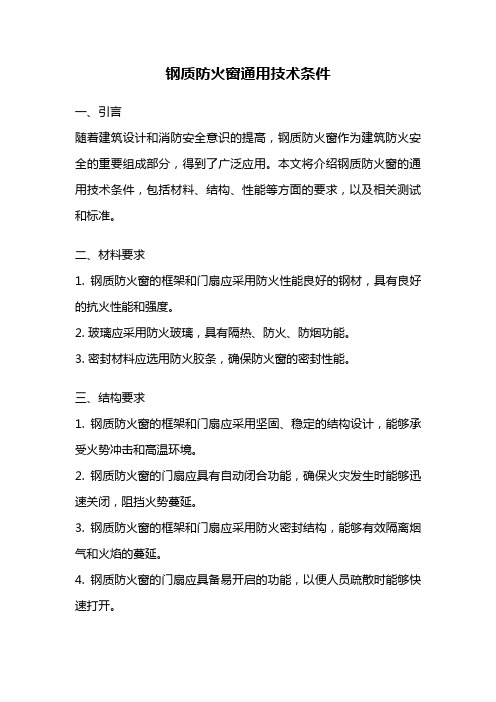 钢质防火窗通用技术条件

一、引言

随着建筑设计和消防安全意识的提高，钢质防火窗作为建筑防火安全的重要组成部分，得到了广泛应用。本文将介绍钢质防火窗的通用技术条件，包括材料、结构、性能等方面的要求，以及相关测试和标准。

二、材料要求

1. 钢质防火窗的框架和门扇应采用防火性能良好的钢材，具有良好的抗火性能和强度。

2. 玻璃应采用防火玻璃，具有隔热、防火、防烟功能。

3. 密封材料应选用防火胶条，确保防火窗的密封性能。

三、结构要求

1. 钢质防火窗的框架和门扇应采用坚固、稳定的结构设计，能够承受火势冲击和高温环境。

2. 钢质防火窗的门扇应具有自动闭合功能，确保火灾发生时能够迅速关闭，阻挡火势蔓延。

3. 钢质防火窗的框架和门扇应采用防火密封结构，能够有效隔离烟气和火焰的蔓延。

4. 钢质防火窗的门扇应具备易开启的功能，以便人员疏散时能够快速打开。